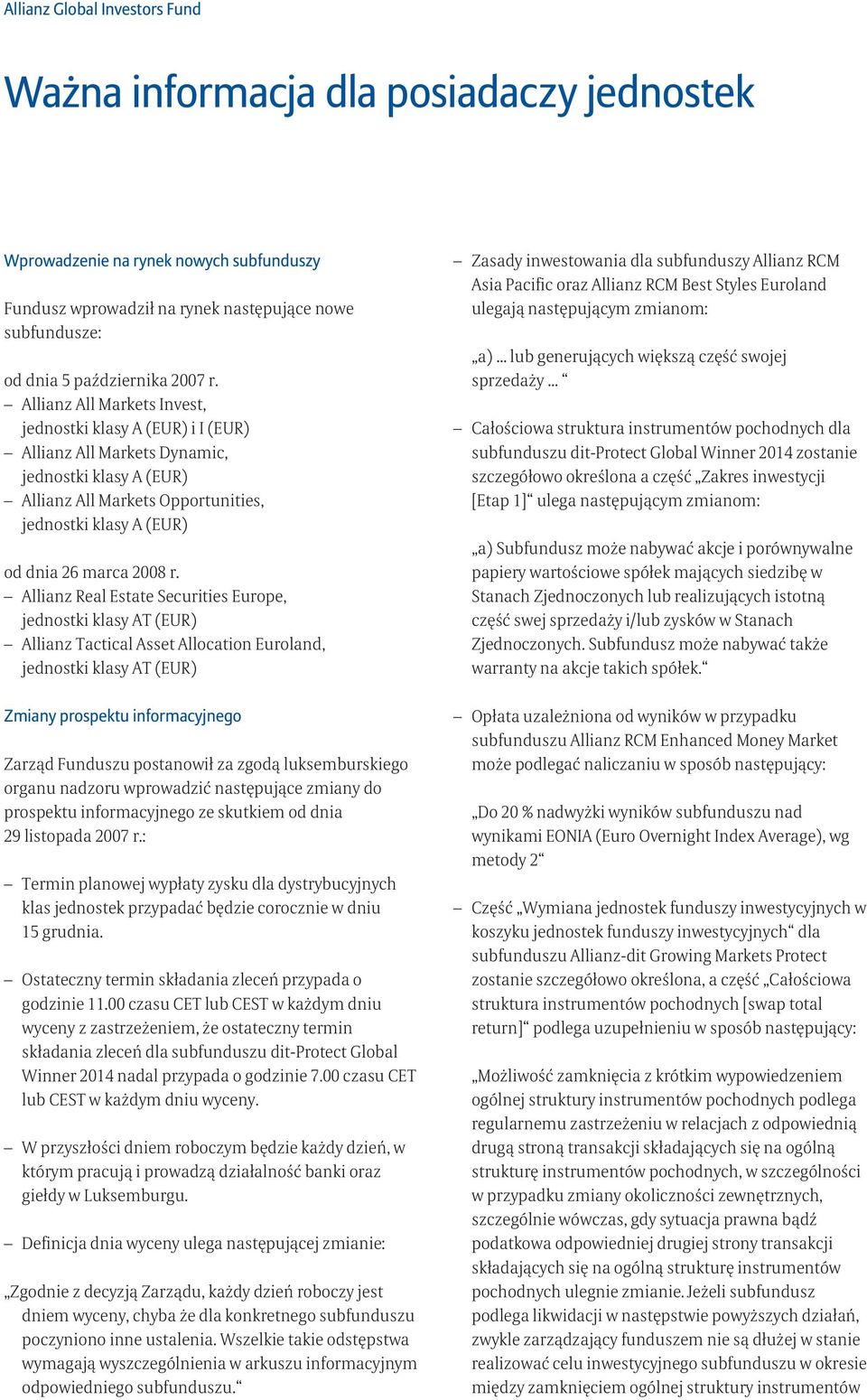 Allianz Global Investors Fund

Ważna informacja dla posiadaczy jednostek

Wprowadzenie na rynek nowych subfunduszy

Fundusz wprowadził na rynek następujące nowe subfundusze:

od dnia 5 października 2007 r.
– Allianz All Markets Invest, jednostki klasy A (EUR) i I (EUR)
– Allianz All Markets Dynamic, jednostki klasy A (EUR)
– Allianz All Markets Opportunities, jednostki klasy A (EUR)

od dnia 26 marca 2008 r.
– Allianz Real Estate Securities Europe, jednostki klasy AT (EUR)
– Allianz Tactical Asset Allocation Euroland, jednostki klasy AT (EUR)

Zmiany prospektu informacyjnego

Zarząd Funduszu postanowił za zgodą luksemburskiego organu nadzoru wprowadzić następujące zmiany do prospektu informacyjnego ze skutkiem od dnia 29 listopada 2007 r.:

– Termin planowej wypłaty zysku dla dystrybucyjnych klas jednostek przypadać będzie corocznie w dniu 15 grudnia.

– Ostateczny termin składania zleceń przypada o godzinie 11.00 czasu CET lub CEST w każdym dniu wyceny z zastrzeżeniem, że ostateczny termin składania zleceń dla subfunduszu dit-Protect Global Winner 2014 nadal przypada o godzinie 7.00 czasu CET lub CEST w każdym dniu wyceny.

– W przyszłości dniem roboczym będzie każdy dzień, w którym pracują i prowadzą działalność banki oraz giełdy w Luksemburgu.

– Definicja dnia wyceny ulega następującej zmianie:

„Zgodnie z decyzją Zarządu, każdy dzień roboczy jest dniem wyceny, chyba że dla konkretnego subfunduszu poczyniono inne ustalenia. Wszelkie takie odstępstwa wymagają wyszczególnienia w arkuszu informacyjnym odpowiedniego subfunduszu.“

– Zasady inwestowania dla subfunduszy Allianz RCM Asia Pacific oraz Allianz RCM Best Styles Euroland ulegają następującym zmianom:

„a) ... lub generujących większą część swojej sprzedaży ... “

– Całościowa struktura instrumentów pochodnych dla subfunduszu dit-Protect Global Winner 2014 zostanie szczegółowo określona a część „Zakres inwestycji [Etap 1]“ ulega następującym zmianom:

„a) Subfundusz może nabywać akcje i porównywalne papiery wartościowe spółek mających siedzibę w Stanach Zjednoczonych lub realizujących istotną część swej sprzedaży i/lub zysków w Stanach Zjednoczonych. Subfundusz może nabywać także warranty na akcje takich spółek.“

– Opłata uzależniona od wyników w przypadku subfunduszu Allianz RCM Enhanced Money Market może podlegać naliczaniu w sposób następujący:

„Do 20 % nadwyżki wyników subfunduszu nad wynikami EONIA (Euro Overnight Index Average), wg metody 2“

– Część „Wymiana jednostek funduszy inwestycyjnych w koszyku jednostek funduszy inwestycyjnych“ dla subfunduszu Allianz-dit Growing Markets Protect zostanie szczegółowo określona, a część „Całościowa struktura instrumentów pochodnych [swap total return]“ podlega uzupełnieniu w sposób następujący:

„Możliwość zamknięcia z krótkim wypowiedzeniem ogólnej struktury instrumentów pochodnych podlega regularnemu zastrzeżeniu w relacjach z odpowiednią drugą stroną transakcji składających się na ogólną strukturę instrumentów pochodnych, w szczególności w przypadku zmiany okoliczności zewnętrznych, szczególnie wówczas, gdy sytuacja prawna bądź podatkowa odpowiedniej drugiej strony transakcji składających się na ogólną strukturę instrumentów pochodnych ulegnie zmianie. Jeżeli subfundusz podlega likwidacji w następstwie powyższych działań, zwykle zarządzający funduszem nie są dłużej w stanie realizować celu inwestycyjnego subfunduszu w okresie między zamknięciem ogólnej struktury instrumentów